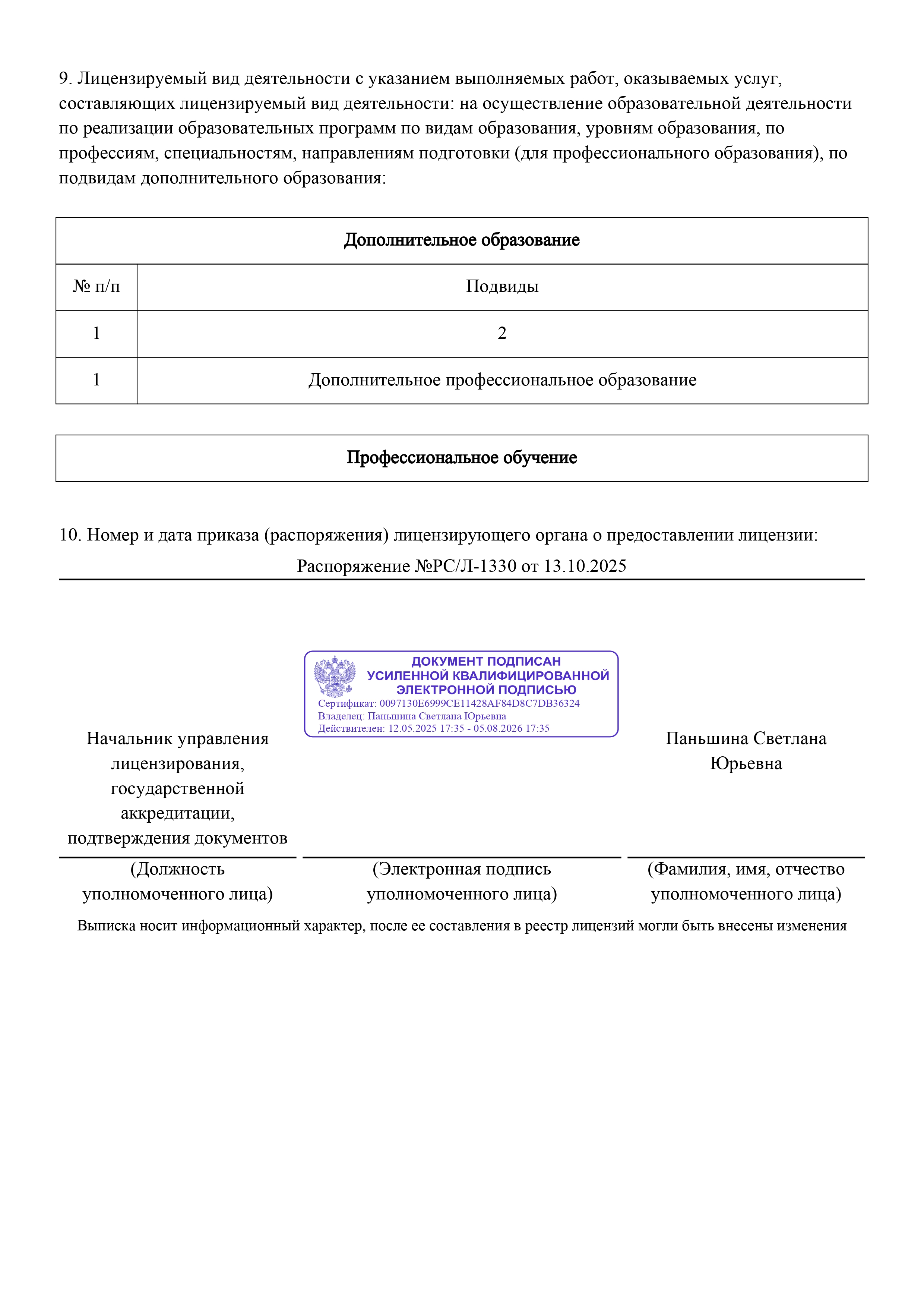 9. Лицензируемый вид деятельности с указанием выполняемых работ, оказываемых услуг, составляющих лицензируемый вид деятельности: на осуществление образовательной деятельности по реализации образовательных программ по видам образования, уровням образования, по профессиям, специальностям, направлениям подготовки (для профессионального образования), по подвидам дополнительного образования:

| Дополнительное образование | |
|---|---|
| № п/п | Подвиды |
| 1 | 2 |
| 1 | Дополнительное профессиональное образование |

| Профессиональное обучение |
|---|

10. Номер и дата приказа (распоряжения) лицензирующего органа о предоставлении лицензии:

Распоряжение №РС/Л-1330 от 13.10.2025

ДОКУМЕНТ ПОДПИСАН
УСИЛЕННОЙ КВАЛИФИЦИРОВАННОЙ
ЭЛЕКТРОННОЙ ПОДПИСЬЮ
Сертификат: 0097130E6999CE11428AF84D8C7DB36324
Владелец: Паньшина Светлана Юрьевна
Действителен: 12.05.2025 17:35 - 05.08.2026 17:35

Начальник управления лицензирования, государственной аккредитации, подтверждения документов

Паньшина Светлана Юрьевна

(Должность уполномоченного лица)

(Электронная подпись уполномоченного лица)

(Фамилия, имя, отчество уполномоченного лица)

Выписка носит информационный характер, после ее составления в реестр лицензий могли быть внесены изменения